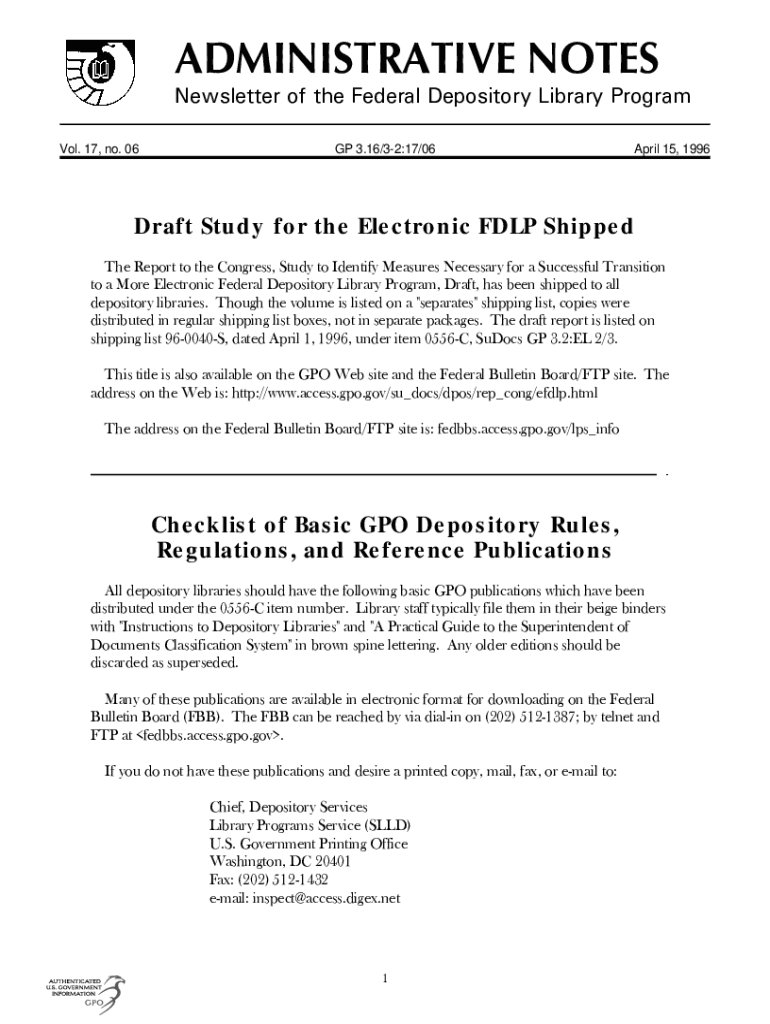 ADMINISTRATIVE NOTES

Newsletter of the Federal Depository Library Program

Vol. 17, no. 06 GP 3.16/3-2:17/06 April 15, 1996

Draft Study for the Electronic FDLP Shipped

The Report to the Congress, Study to Identify Measures Necessary for a Successful Transition to a More Electronic Federal Depository Library Program, Draft, has been shipped to all depository libraries. Though the volume is listed on a "separates" shipping list, copies were distributed in regular shipping list boxes, not in separate packages. The draft report is listed on shipping list 96-0040-S, dated April 1, 1996, under item 0556-C, SuDocs GP 3.2:EL 2/3.

This title is also available on the GPO Web site and the Federal Bulletin Board/FTP site. The address on the Web is: http://www.access.gpo.gov/su_docs/dpos/rep_cong/efdlp.html

The address on the Federal Bulletin Board/FTP site is: fedbbs.access.gpo.gov/lps_info

Checklist of Basic GPO Depository Rules, Regulations, and Reference Publications

All depository libraries should have the following basic GPO publications which have been distributed under the 0556-C item number. Library staff typically file them in their beige binders with "Instructions to Depository Libraries" and "A Practical Guide to the Superintendent of Documents Classification System" in brown spine lettering. Any older editions should be discarded as superseded.

Many of these publications are available in electronic format for downloading on the Federal Bulletin Board (FBB). The FBB can be reached by via dial-in on (202) 512-1387; by telnet and FTP at <fedbbs.access.gpo.gov>.

If you do not have these publications and desire a printed copy, mail, fax, or e-mail to:

Chief, Depository Services
Library Programs Service (SLLD)
U.S. Government Printing Office
Washington, DC 20401
Fax: (202) 512-1432
e-mail: inspect@access.digex.net

1

AUTHENTICATED
U.S. GOVERNMENT
INFORMATION
GPO